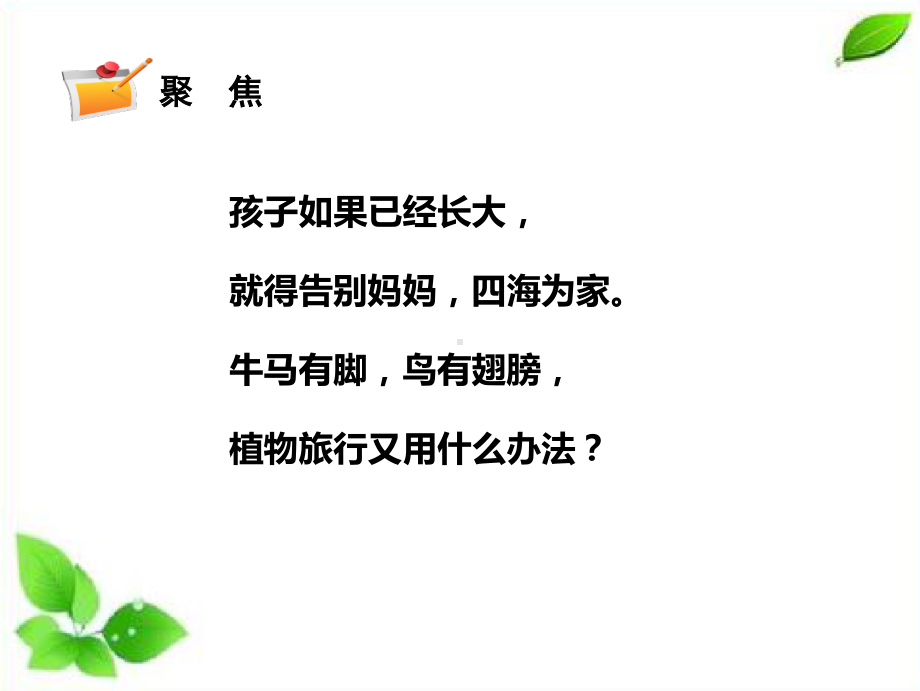 聚　焦

孩子如果已经长大，

就得告别妈妈，四海为家。

牛马有脚，鸟有翅膀，

植物旅行又用什么办法？